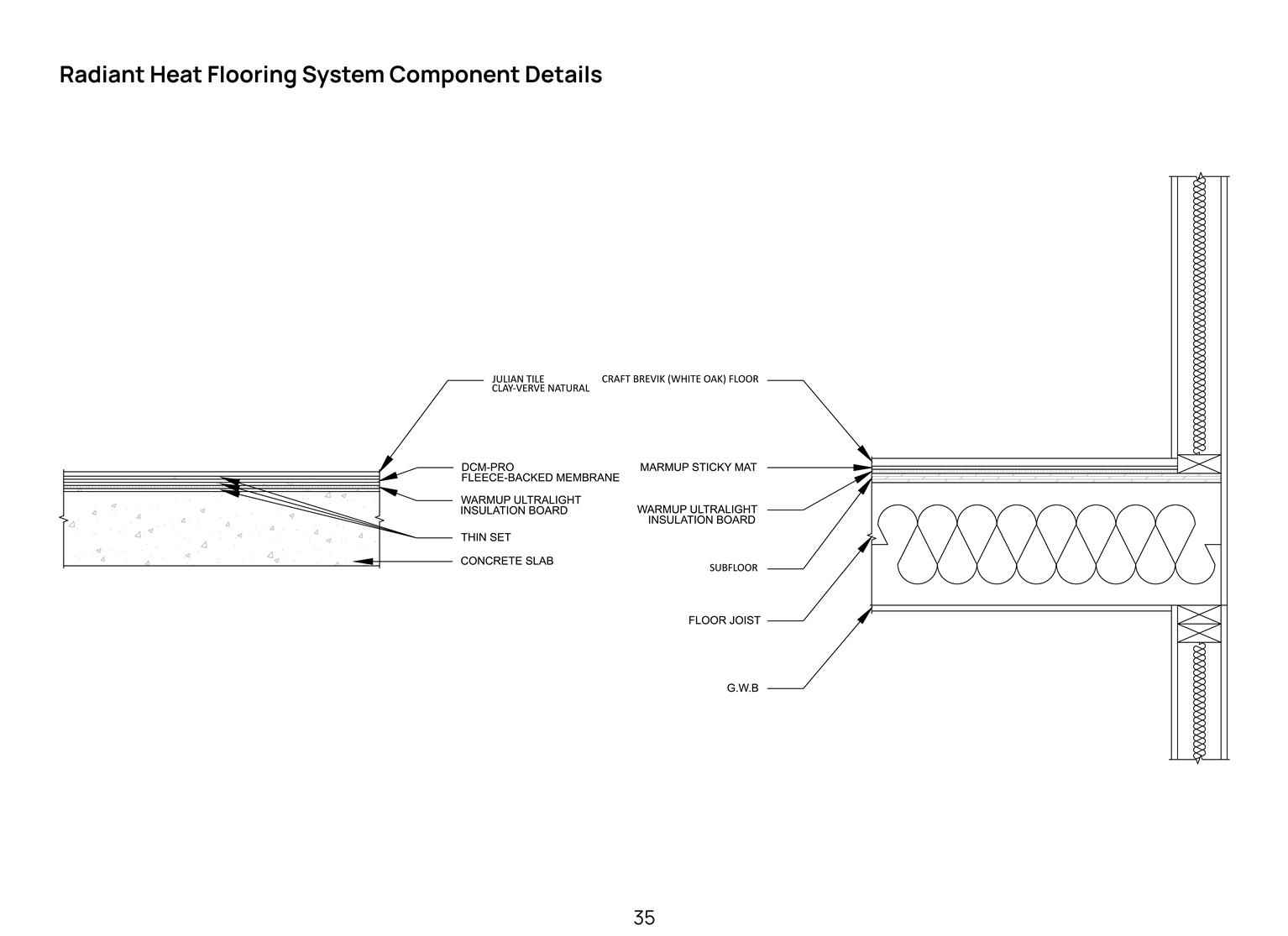 Radiant Heat Flooring System Component Details

JULIAN TILE
CLAY-VERVE NATURAL

DCM-PRO
FLEECE-BACKED MEMBRANE

WARMUP ULTRALIGHT
INSULATION BOARD

THIN SET

CONCRETE SLAB

CRAFT BREVIK (WHITE OAK) FLOOR

MARMUP STICKY MAT

WARMUP ULTRALIGHT
INSULATION BOARD

SUBFLOOR

FLOOR JOIST

G.W.B

35